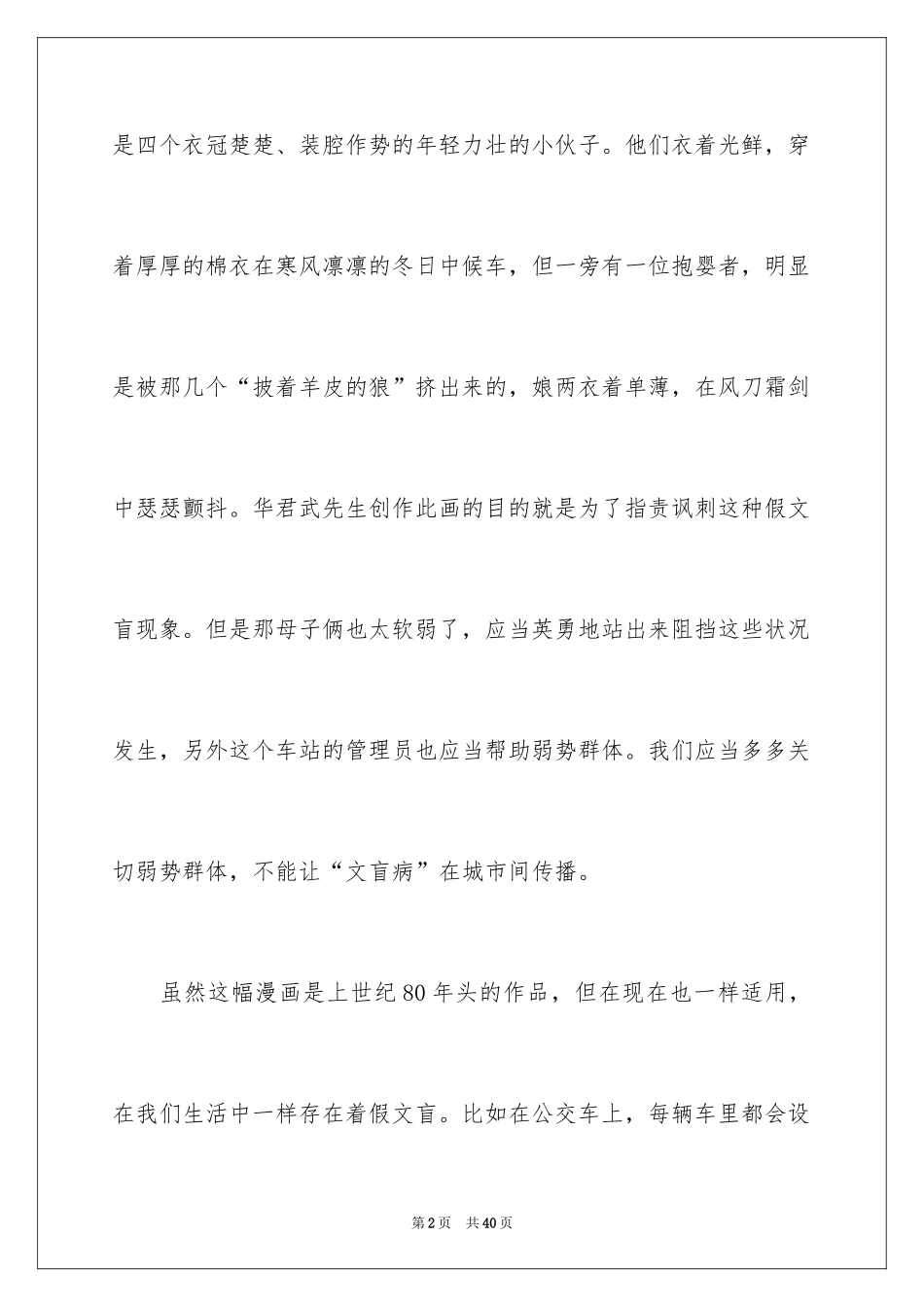 是四个衣冠楚楚、装腔作势的年轻力壮的小伙子。他们衣着光鲜，穿着厚厚的棉衣在寒风凛凛的冬日中候车，但一旁有一位抱婴者，明显是被那几个“披着羊皮的狼”挤出来的，娘两衣着单薄，在风刀霜剑中瑟瑟颤抖。华君武先生创作此画的目的就是为了指责讽刺这种假文盲现象。但是那母子俩也太软弱了，应当英勇地站出来阻挡这些状况发生，另外这个车站的管理员也应当帮助弱势群体。我们应当多多关切弱势群体，不能让“文盲病”在城市间传播。

虽然这幅漫画是上世纪80年头的作品，但在现在也一样适用，在我们生活中一样存在着假文盲。比如在公交车上，每辆车里都会设

第2页 共40页